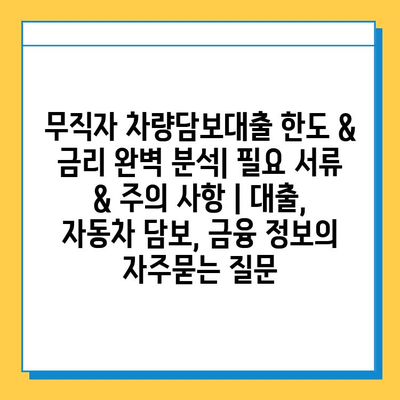 무직자 차량담보대출 한도 & 금리 완벽 분석| 필요 서류 & 주의 사항 | 대출, 자동차 담보, 금융 정보의 자주묻는 질문